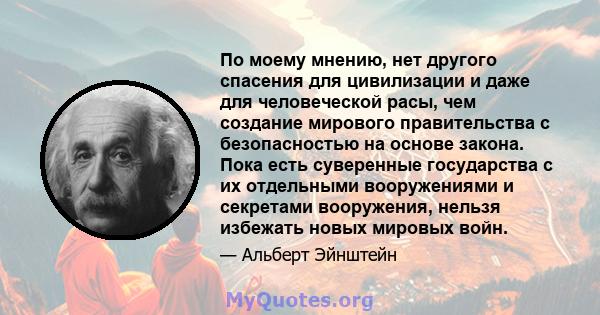 По моему мнению, нет другого спасения для цивилизации и даже для человеческой расы, чем создание мирового правительства с безопасностью на основе закона. Пока есть суверенные государства с их отдельными вооружениями и секретами вооружения, нельзя избежать новых мировых войн.

— Альберт Эйнштейн

MyQuotes.org